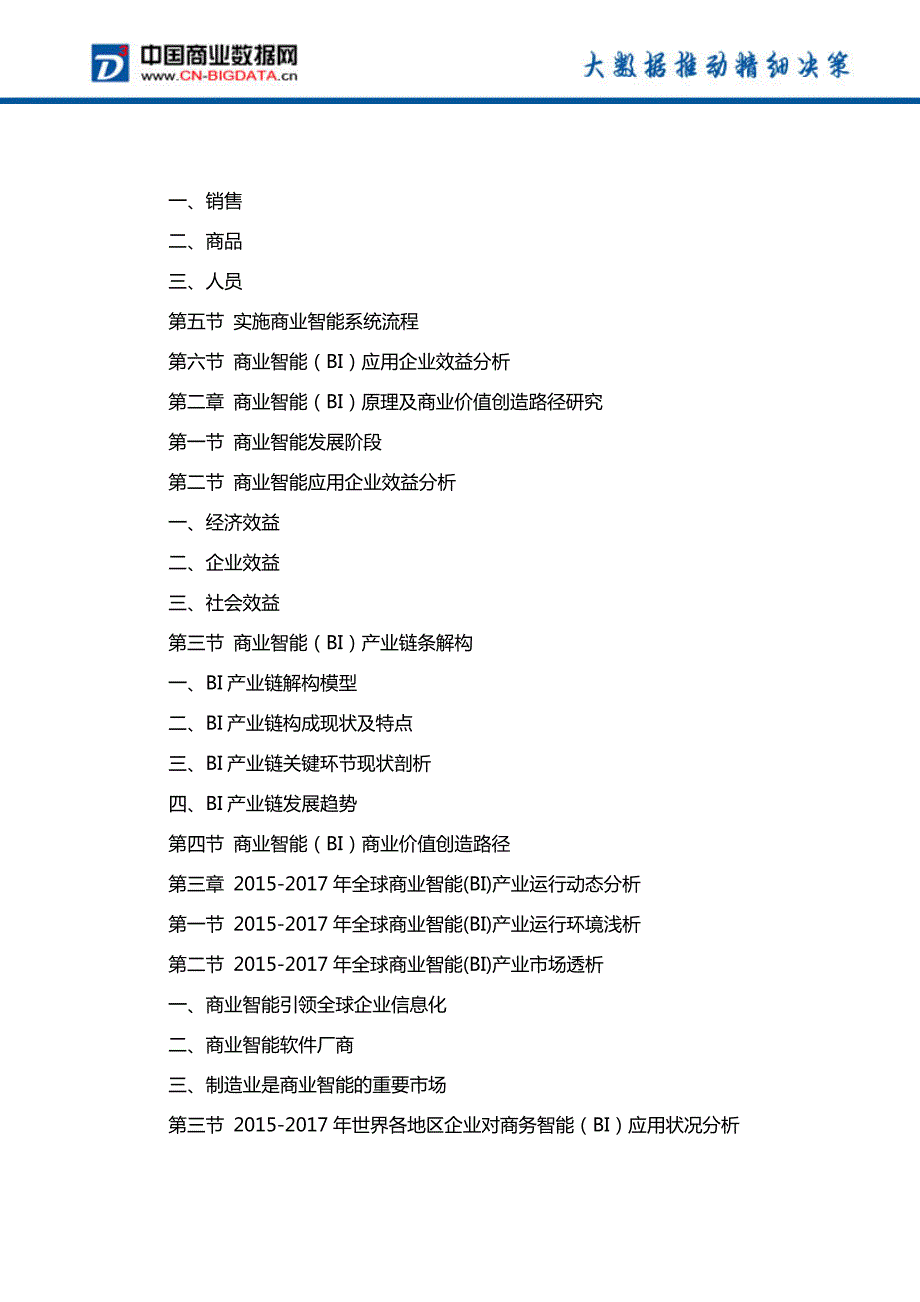 中国商业数据网
www.CN-BIGDATA.cn

大数据推动精细决策

一、销售
二、商品
三、人员
第五节 实施商业智能系统流程
第六节 商业智能（BI）应用企业效益分析
第二章 商业智能（BI）原理及商业价值创造路径研究
第一节 商业智能发展阶段
第二节 商业智能应用企业效益分析
一、经济效益
二、企业效益
三、社会效益
第三节 商业智能（BI）产业链条解构
一、BI 产业链解构模型
二、BI 产业链构成现状及特点
三、BI 产业链关键环节现状剖析
四、BI 产业链发展趋势
第四节 商业智能（BI）商业价值创造路径
第三章 2015-2017 年全球商业智能(BI)产业运行动态分析
第一节 2015-2017 年全球商业智能(BI)产业运行环境浅析
第二节 2015-2017 年全球商业智能(BI)产业市场透析
一、商业智能引领全球企业信息化
二、商业智能软件厂商
三、制造业是商业智能的重要市场
第三节 2015-2017 年世界各地区企业对商务智能（BI）应用状况分析